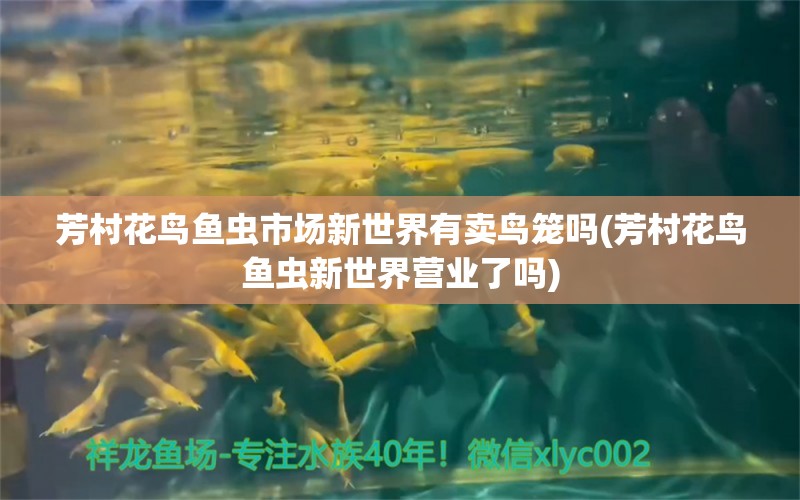 芳村花鸟鱼虫市场新世界有卖鸟笼吗(芳村花鸟鱼虫新世界营业了吗)

祥龙鱼场-专注水族40年！微信xlyc002